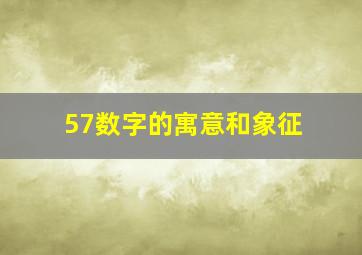 57数字的寓意和象征